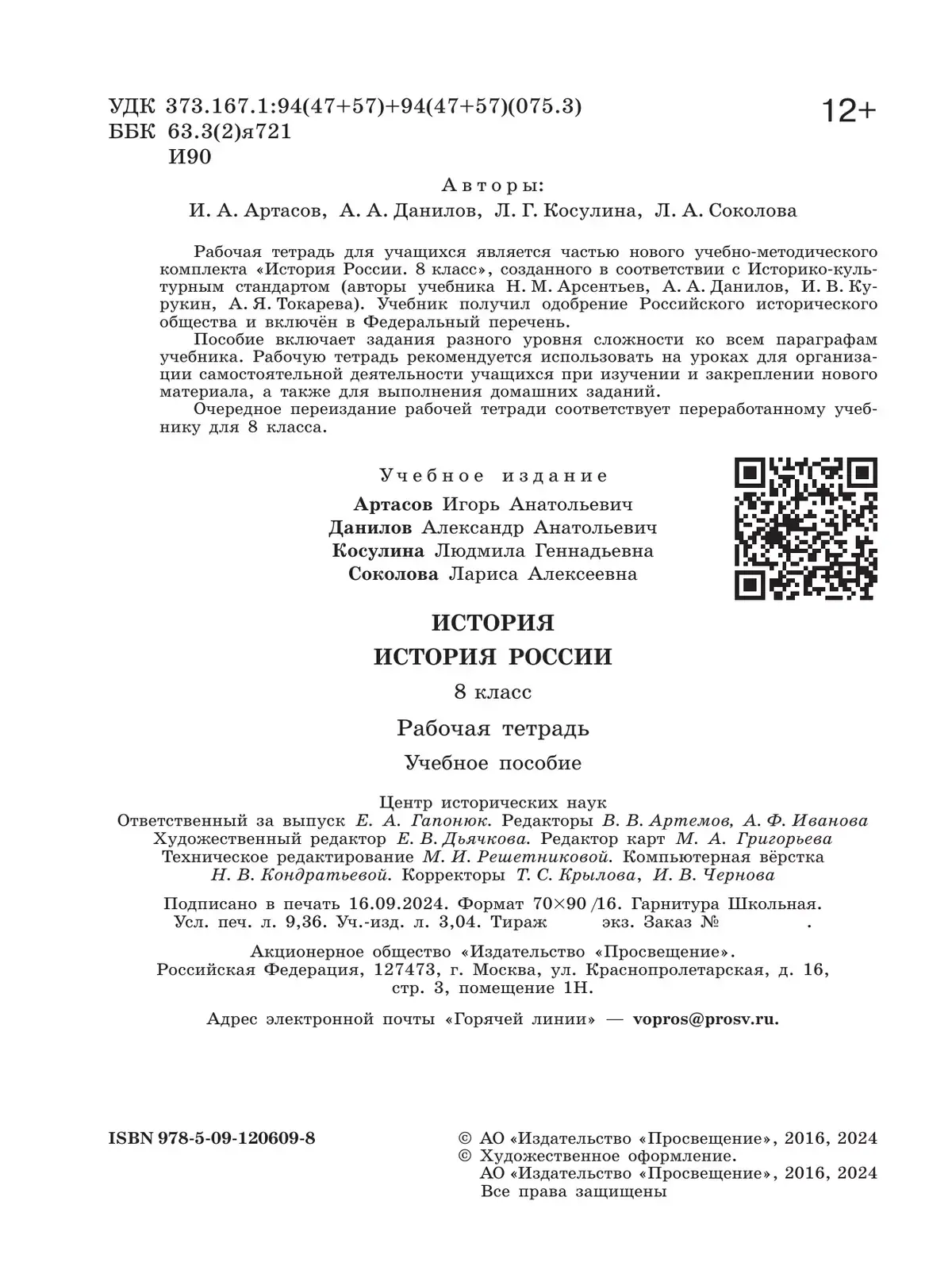 УДК 373.167.1:94(47+57)+94(47+57)(075.3)
ББК 63.3(2)я721
И90

12+

Авторы:
И. А. Артасов, А. А. Данилов, Л. Г. Косулина, Л. А. Соколова

Рабочая тетрадь для учащихся является частью нового учебно-методического комплекта «История России. 8 класс», созданного в соответствии с Историко-культурным стандартом (авторы учебника Н. М. Арсентьев, А. А. Данилов, И. В. Курукин, А. Я. Токарева). Учебник получил одобрение Российского исторического общества и включён в Федеральный перечень.

Пособие включает задания разного уровня сложности ко всем параграфам учебника. Рабочую тетрадь рекомендуется использовать на уроках для организации самостоятельной деятельности учащихся при изучении и закреплении нового материала, а также для выполнения домашних заданий.

Очередное переиздание рабочей тетради соответствует переработанному учебнику для 8 класса.

Учебное издание

Артасов Игорь Анатольевич
Данилов Александр Анатольевич
Косулина Людмила Геннадьевна
Соколова Лариса Алексеевна

ИСТОРИЯ
ИСТОРИЯ РОССИИ
8 класс
Рабочая тетрадь
Учебное пособие

Центр исторических наук
Ответственный за выпуск Е. А. Гапонюк. Редакторы В. В. Артемов, А. Ф. Иванова
Художественный редактор Е. В. Дьячкова. Редактор карт М. А. Григорьева
Техническое редактирование М. И. Решетниковой. Компьютерная вёрстка Н. В. Кондратьевой. Корректоры Т. С. Крылова, И. В. Чернова

Подписано в печать 16.09.2024. Формат 70×90 /16. Гарнитура Школьная.
Усл. печ. л. 9,36. Уч.-изд. л. 3,04. Тираж экз. Заказ № .

Акционерное общество «Издательство «Просвещение».
Российская Федерация, 127473, г. Москва, ул. Краснопролетарская, д. 16, стр. 3, помещение 1Н.

Адрес электронной почты «Горячей линии» — vopros@prosv.ru.

ISBN 978-5-09-120609-8

© АО «Издательство «Просвещение», 2016, 2024
© Художественное оформление.
АО «Издательство «Просвещение», 2016, 2024
Все права защищены